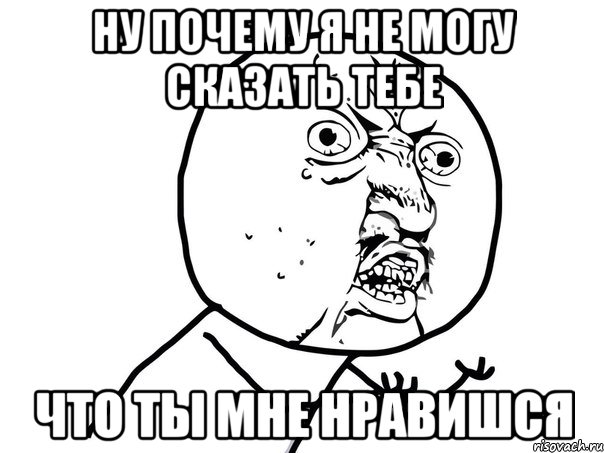 НУ ПОЧЕМУ Я НЕ МОГУ СКАЗАТЬ ТЕБЕ

ЧТО ТЫ МНЕ НРАВИШСЯ

risovach.ru